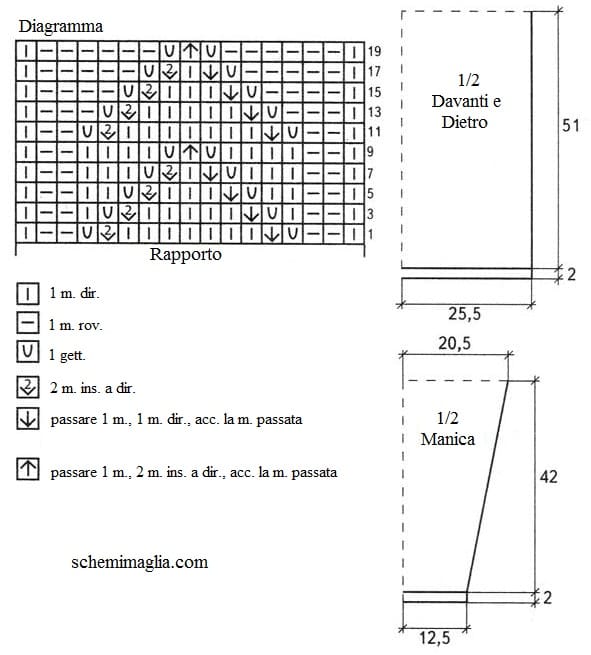 Diagramma

19
17
15
13
11
9
7
5
3
1

Rapporto

1 m. dir.
1 m. rov.
1 gett.
2 m. ins. a dir.
passare 1 m., 1 m. dir., acc. la m. passata
passare 1 m., 2 m. ins. a dir., acc. la m. passata

schemimaglia.com

1/2
Davanti e
Dietro

51
2
25,5

20,5
1/2
Manica
42
2
12,5